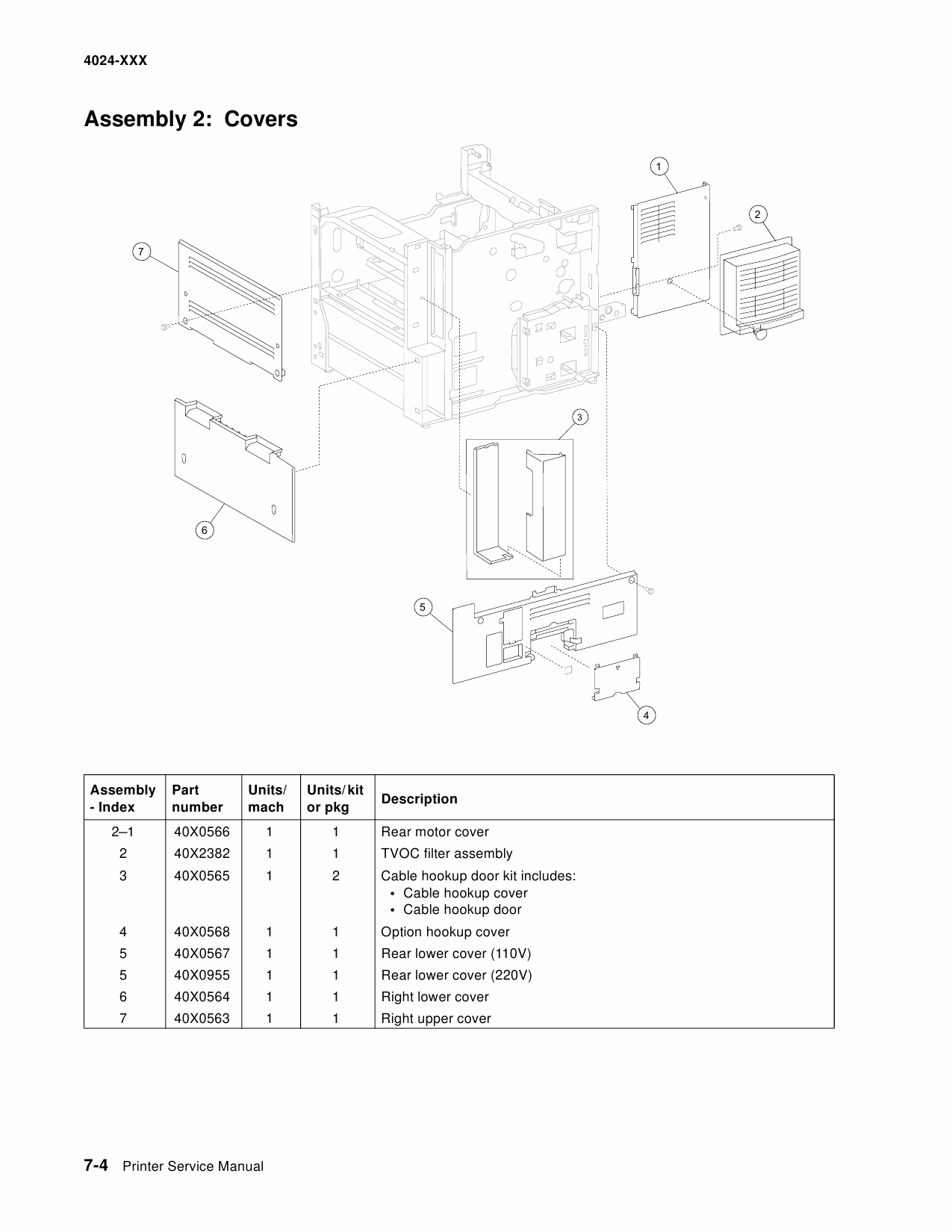 4024-XXX

Assembly 2: Covers

1
2
7
3
6
5
4

| Assembly - Index | Part number | Units/ mach | Units/ kit or pkg | Description |
|---|---|---|---|---|
| 2–1 | 40X0566 | 1 | 1 | Rear motor cover |
| 2 | 40X2382 | 1 | 1 | TVOC filter assembly |
| 3 | 40X0565 | 1 | 2 | Cable hookup door kit includes: • Cable hookup cover • Cable hookup door |
| 4 | 40X0568 | 1 | 1 | Option hookup cover |
| 5 | 40X0567 | 1 | 1 | Rear lower cover (110V) |
| 5 | 40X0955 | 1 | 1 | Rear lower cover (220V) |
| 6 | 40X0564 | 1 | 1 | Right lower cover |
| 7 | 40X0563 | 1 | 1 | Right upper cover |

7-4 Printer Service Manual